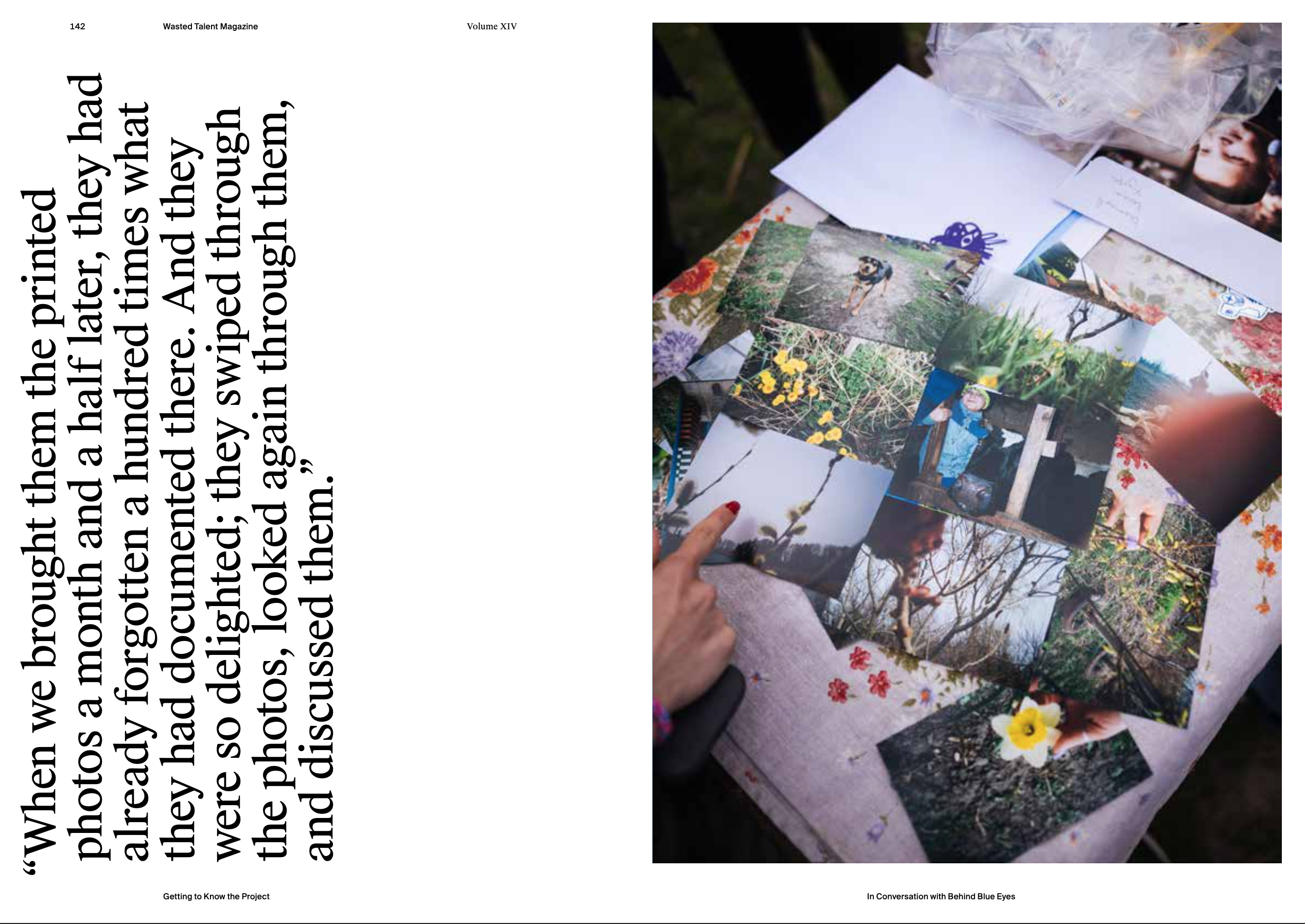 142 Wasted Talent Magazine Volume XIV

"When we brought them the printed photos a month and a half later, they had already forgotten a hundred times what they had documented there. And they were so delighted; they swiped through the photos, looked again through them, and discussed them."

Getting to Know the Project

In Conversation with Behind Blue Eyes